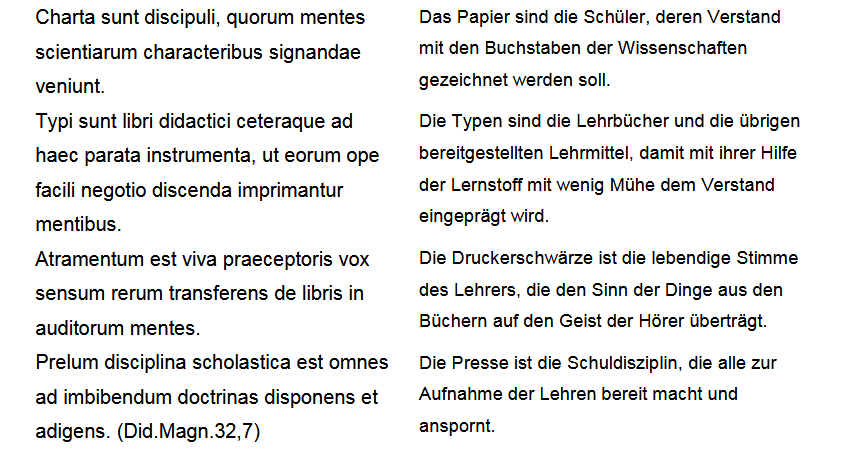 Charta sunt discipuli, quorum mentes scientiarum characteribus signandae veniunt.

Typi sunt libri didactici ceteraque ad haec parata instrumenta, ut eorum ope facili negotio discenda imprimantur mentibus.

Atramentum est viva praeceptoris vox sensum rerum transferens de libris in auditorum mentes.

Prelum disciplina scholastica est omnes ad imbibendum doctrinas disponens et adigens. (Did.Magn.32,7)

Das Papier sind die Schüler, deren Verstand mit den Buchstaben der Wissenschaften gezeichnet werden soll.

Die Typen sind die Lehrbücher und die übrigen bereitgestellten Lehrmittel, damit mit ihrer Hilfe der Lernstoff mit wenig Mühe dem Verstand eingeprägt wird.

Die Druckerschwärze ist die lebendige Stimme des Lehrers, die den Sinn der Dinge aus den Büchern auf den Geist der Hörer überträgt.

Die Presse ist die Schuldisziplin, die alle zur Aufnahme der Lehren bereit macht und anspornt.